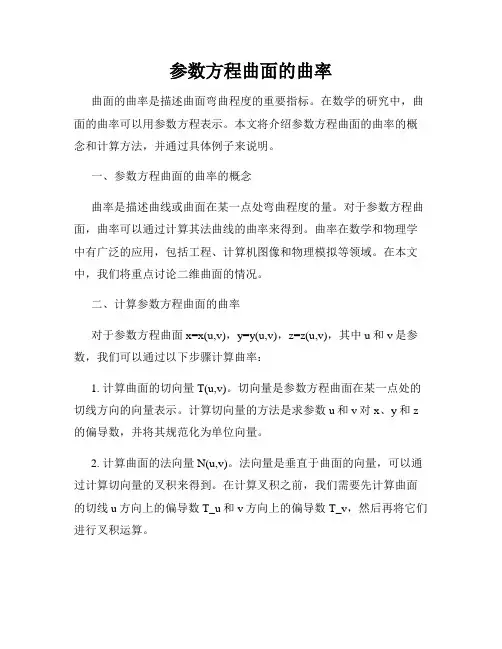 参数方程曲面的曲率

曲面的曲率是描述曲面弯曲程度的重要指标。在数学的研究中，曲面的曲率可以用参数方程表示。本文将介绍参数方程曲面的曲率的概念和计算方法，并通过具体例子来说明。

一、参数方程曲面的曲率的概念

曲率是描述曲线或曲面在某一点处弯曲程度的量。对于参数方程曲面，曲率可以通过计算其法曲线的曲率来得到。曲率在数学和物理学中有广泛的应用，包括工程、计算机图像和物理模拟等领域。在本文中，我们将重点讨论二维曲面的情况。

二、计算参数方程曲面的曲率

对于参数方程曲面 x=x(u,v)，y=y(u,v)，z=z(u,v)，其中 u 和 v 是参数，我们可以通过以下步骤计算曲率：

1. 计算曲面的切向量 T(u,v)。切向量是参数方程曲面在某一点处的切线方向的向量表示。计算切向量的方法是求参数 u 和 v 对 x、y 和 z 的偏导数，并将其规范化为单位向量。

2. 计算曲面的法向量 N(u,v)。法向量是垂直于曲面的向量，可以通过计算切向量的叉积来得到。在计算叉积之前，我们需要先计算曲面的切线 u 方向上的偏导数 T_u 和 v 方向上的偏导数 T_v，然后再将它们进行叉积运算。